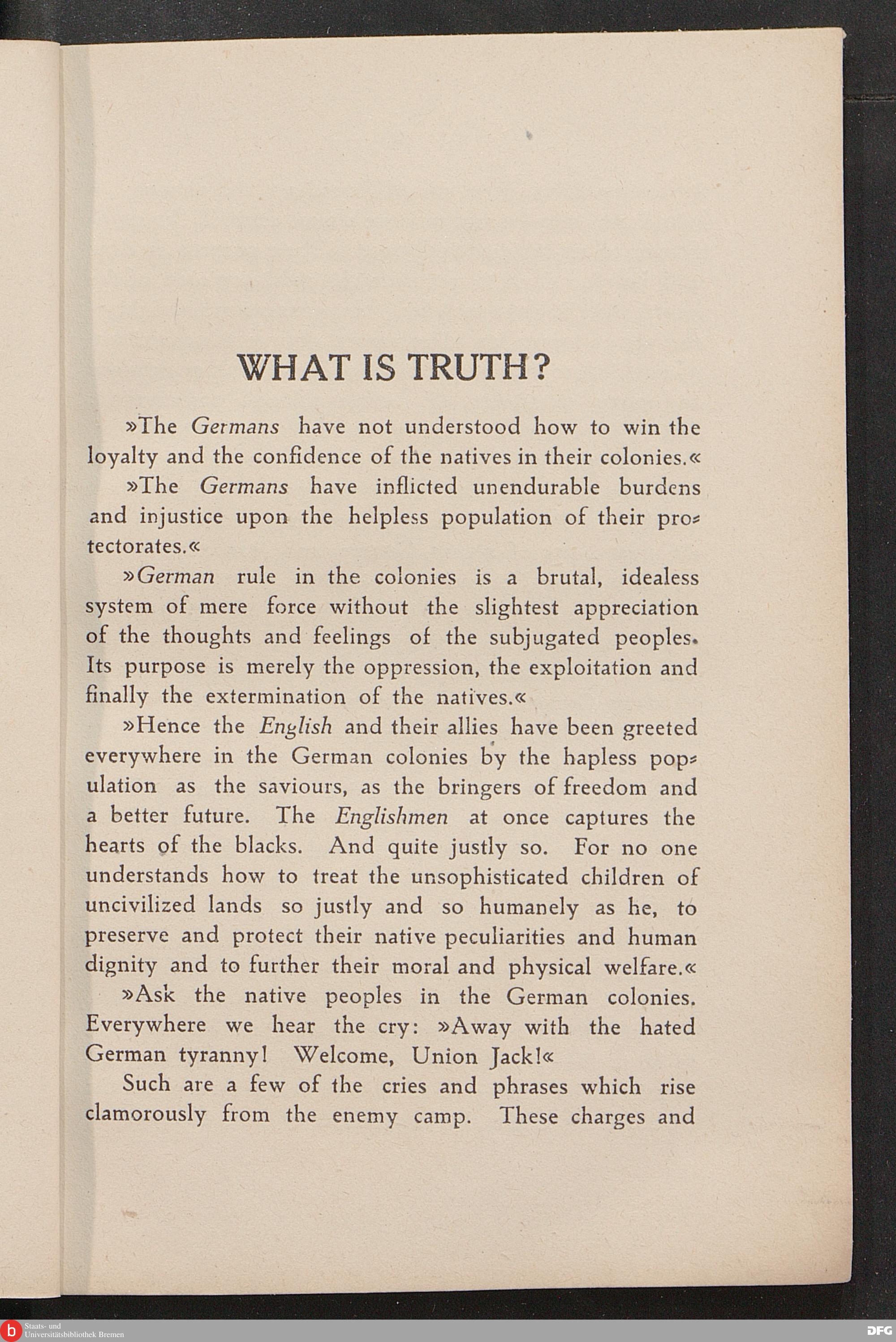 WHAT IS TRUTH?

»The Germans have not understood how to win the loyalty and the confidence of the natives in their colonies.«

»The Germans have inflicted unendurable burdens and injustice upon the helpless population of their protectorates.«

»German rule in the colonies is a brutal, idealess system of mere force without the slightest appreciation of the thoughts and feelings of the subjugated peoples. Its purpose is merely the oppression, the exploitation and finally the extermination of the natives.«

»Hence the English and their allies have been greeted everywhere in the German colonies by the hapless population as the saviours, as the bringers of freedom and a better future. The Englishmen at once captures the hearts of the blacks. And quite justly so. For no one understands how to treat the unsophisticated children of uncivilized lands so justly and so humanely as he, to preserve and protect their native peculiarities and human dignity and to further their moral and physical welfare.«

»Ask the native peoples in the German colonies. Everywhere we hear the cry: »Away with the hated German tyranny! Welcome, Union Jack!«

Such are a few of the cries and phrases which rise clamorously from the enemy camp. These charges and

Staats- und Universitätsbibliothek Bremen

DFG